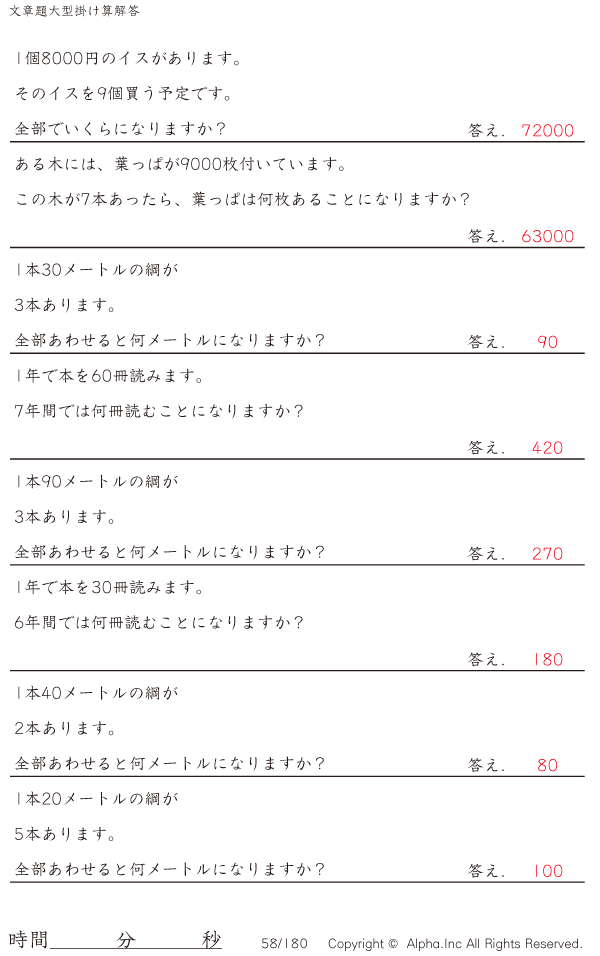 文章題大型掛け算解答

1個8000円のイスがあります。

そのイスを9個買う予定です。

全部でいくらになりますか？ 答え. 72000

ある木には、葉っぱが9000枚付いています。

この木が7本あったら、葉っぱは何枚あることになりますか？

答え. 63000

1本30メートルの綱が

3本あります。

全部あわせると何メートルになりますか？ 答え. 90

1年で本を60冊読みます。

7年間では何冊読むことになりますか？

答え. 420

1本90メートルの綱が

3本あります。

全部あわせると何メートルになりますか？ 答え. 270

1年で本を30冊読みます。

6年間では何冊読むことになりますか？

答え. 180

1本40メートルの綱が

2本あります。

全部あわせると何メートルになりますか？ 答え. 80

1本20メートルの綱が

5本あります。

全部あわせると何メートルになりますか？ 答え. 100

時間____分____秒 58/180 Copyright © Alpha.Inc All Rights Reserved.